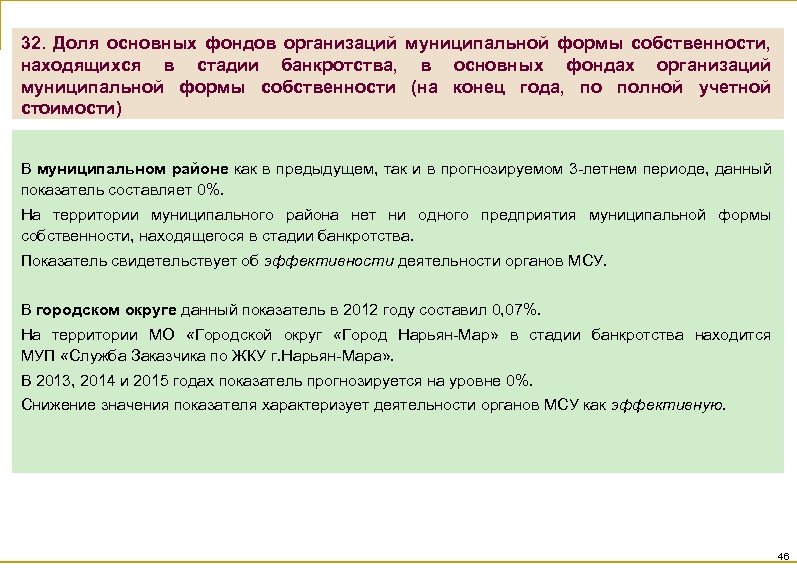 32. Доля основных фондов организаций муниципальной формы собственности, находящихся в стадии банкротства, в основных фондах организаций муниципальной формы собственности (на конец года, по полной учетной стоимости)

В муниципальном районе как в предыдущем, так и в прогнозируемом 3-летнем периоде, данный показатель составляет 0%.

На территории муниципального района нет ни одного предприятия муниципальной формы собственности, находящегося в стадии банкротства.

Показатель свидетельствует об эффективности деятельности органов МСУ.

В городском округе данный показатель в 2012 году составил 0,07%.

На территории МО «Городской округ «Город Нарьян-Мар» в стадии банкротства находится МУП «Служба Заказчика по ЖКУ г.Нарьян-Мара».

В 2013, 2014 и 2015 годах показатель прогнозируется на уровне 0%.

Снижение значения показателя характеризует деятельности органов МСУ как эффективную.

46